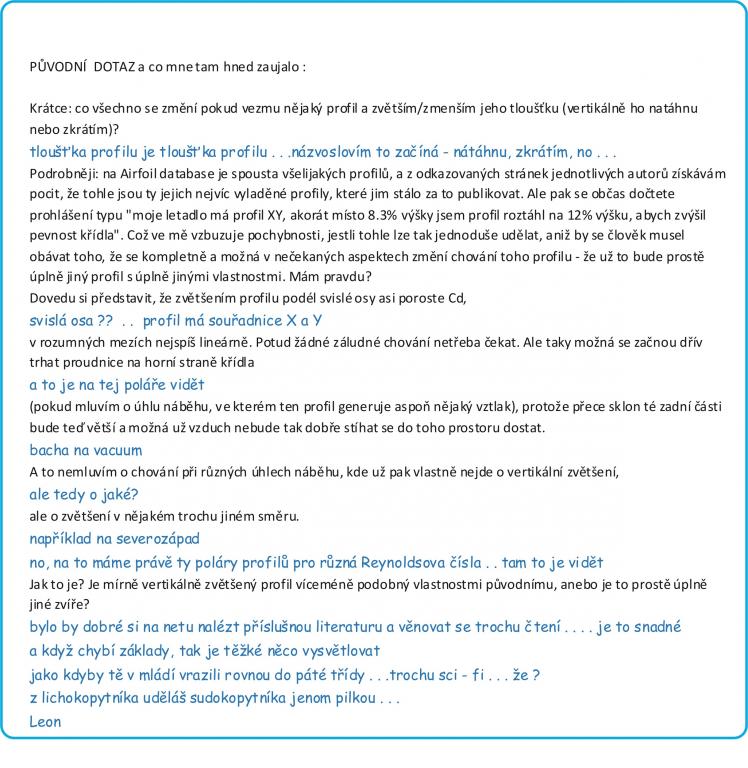 PŮVODNÍ DOTAZ a co mne tam hned zaujalo :

Krátce: co všechno se změní pokud vezmu nějaký profil a zvětším/zmenším jeho tloušťku (vertikálně ho natáhnu nebo zkrátím)?

tloušťka profilu je tloušťka profilu . . .názvoslovím to začíná - nátáhnu, zkrátím, no . . .

Podrobněji: na Airfoil database je spousta všelijakých profilů, a z odkazovaných stránek jednotlivých autorů získávám pocit, že tohle jsou ty jejich nejvíc vyladěné profily, které jim stálo za to publikovat. Ale pak se občas dočtete prohlášení typu "moje letadlo má profil XY, akorát místo 8.3% výšky jsem profil roztáhl na 12% výšku, abych zvýšil pevnost křídla". Což ve mě vzbuzuje pochybnosti, jestli tohle lze tak jednoduše udělat, aniž by se člověk musel obávat toho, že se kompletně a možná v nečekaných aspektech změní chování toho profilu - že už to bude prostě úplně jiný profil s úplně jinými vlastnostmi. Mám pravdu?

Dovedu si představit, že zvětšením profilu podél svislé osy asi poroste Cd,

svislá osa ?? . . profil má souřadnice X a Y

v rozumných mezích nejspíš lineárně. Potud žádné záludné chování netřeba čekat. Ale taky možná se začnou dřív trhat proudnice na horní straně křídla

a to je na tej poláře vidět

(pokud mluvím o úhlu náběhu, ve kterém ten profil generuje aspoň nějaký vztlak), protože přece sklon té zadní části bude teď větší a možná už vzduch nebude tak dobře stíhat se do toho prostoru dostat.

bacha na vacuum

A to nemluvím o chování při různých úhlech náběhu, kde už pak vlastně nejde o vertikální zvětšení,

ale tedy o jaké?

ale o zvětšení v nějakém trochu jiném směru.

například na severozápad

no, na to máme právě ty poláry profilů pro různá Reynoldsova čísla . . tam to je vidět

Jak to je? Je mírně vertikálně zvětšený profil víceméně podobný vlastnostmi původnímu, anebo je to prostě úplně jiné zvíře?

bylo by dobré si na netu nalézt příslušnou literaturu a věnovat se trochu čtení . . . . je to snadné

a když chybí základy, tak je těžké něco vysvětlovat

jako kdyby tě v mládí vrazili rovnou do páté třídy . . .trochu sci - fi . . . že ?

z lichokopytníka uděláš sudokopytníka jenom pilkou . . .

Leon